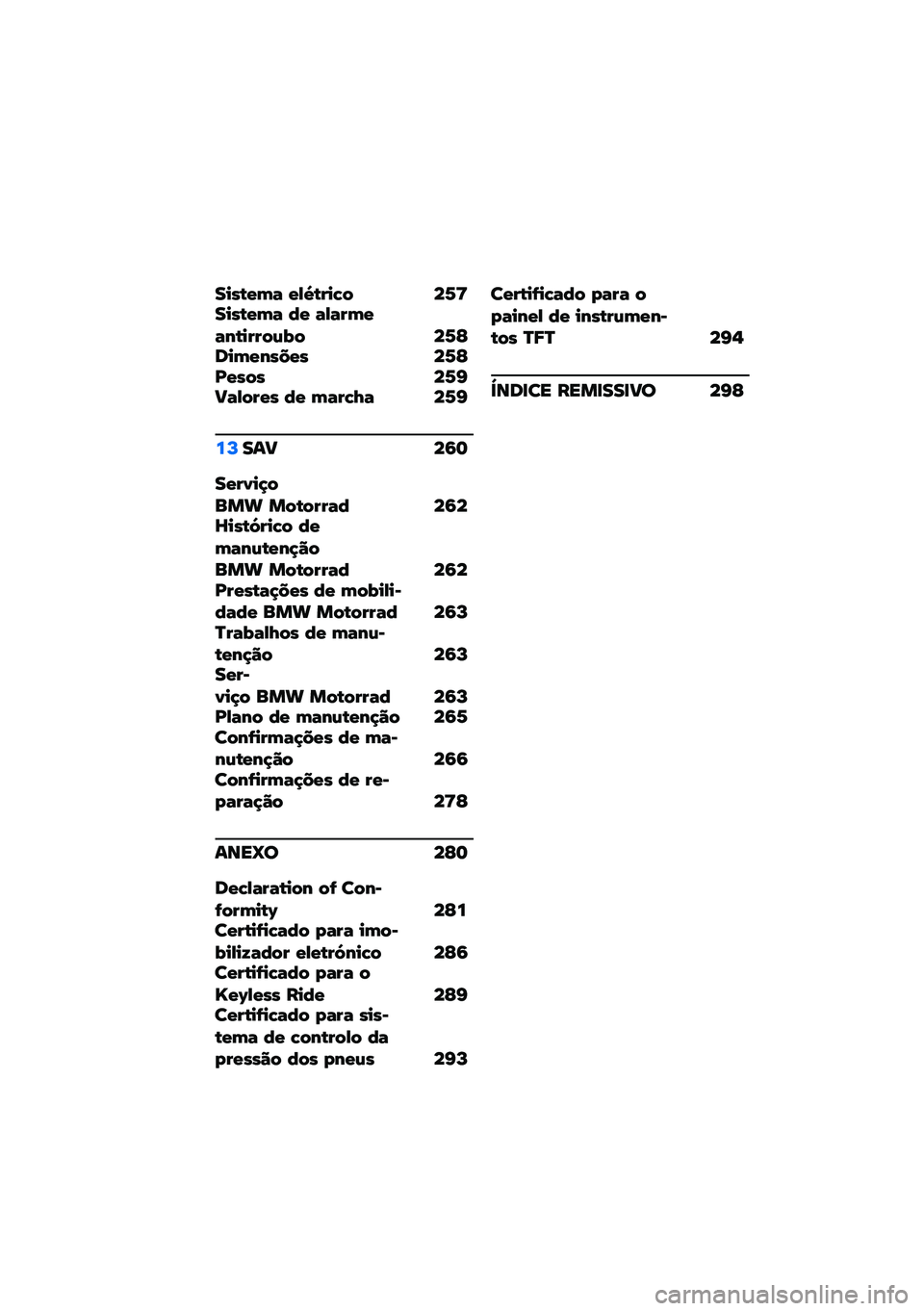 Sistema elétrico 257
Sistema de alarme antirroubo 258
Dimensões 258
Pesos 259
Valores de marcha 259

13 SAV 260

Serviço BMW Motorrad 262
Histórico de manutenção BMW Motorrad 262
Prestações de mobilidade BMW Motorrad 263
Trabalhos de manutenção 263
Serviço BMW Motorrad 263
Plano de manutenção 265
Confirmações de manutenção 266
Confirmações de reparação 278

ANEXO 280

Declaration of Conformity 281
Certificado para imobilizador eletrónico 286
Certificado para o Keyless Ride 289
Certificado para sistema de controlo da pressão dos pneus 293
Certificado para o painel de instrumentos TFT 294

ÍNDICE REMISSIVO 298

carmanualsonline.info